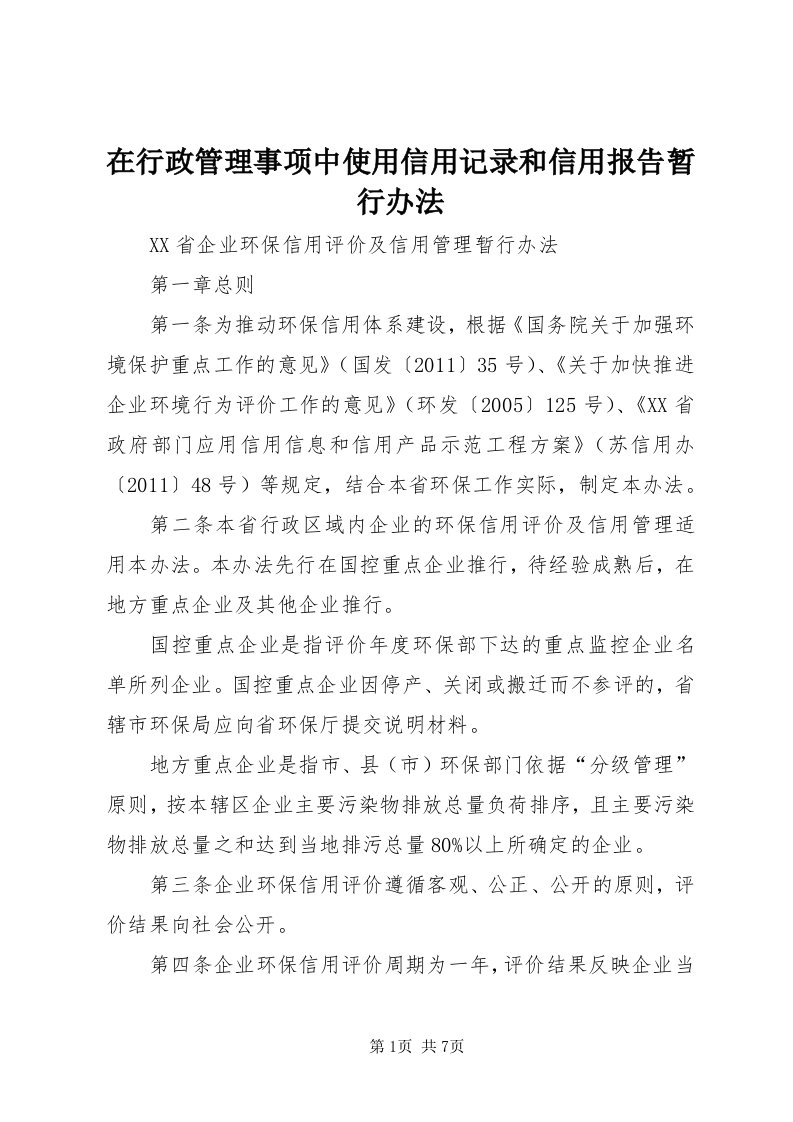 在行政管理事项中使用信用记录和信用报告暂行办法

XX省企业环保信用评价及信用管理暂行办法

第一章总则

第一条为推动环保信用体系建设，根据《国务院关于加强环境保护重点工作的意见》（国发〔2011〕35号）、《关于加快推进企业环境行为评价工作的意见》（环发〔2005〕125号）、《XX省政府部门应用信用信息和信用产品示范工程方案》（苏信用办〔2011〕48号）等规定，结合本省环保工作实际，制定本办法。

第二条本省行政区域内企业的环保信用评价及信用管理适用本办法。本办法先行在国控重点企业推行，待经验成熟后，在地方重点企业及其他企业推行。

国控重点企业是指评价年度环保部下达的重点监控企业名单所列企业。国控重点企业因停产、关闭或搬迁而不参评的，省辖市环保局应向省环保厅提交说明材料。

地方重点企业是指市、县（市）环保部门依据“分级管理”原则，按本辖区企业主要污染物排放总量负荷排序，且主要污染物排放总量之和达到当地排污总量80%以上所确定的企业。

第三条企业环保信用评价遵循客观、公正、公开的原则，评价结果向社会公开。

第四条企业环保信用评价周期为一年，评价结果反映企业当

第1页 共7页